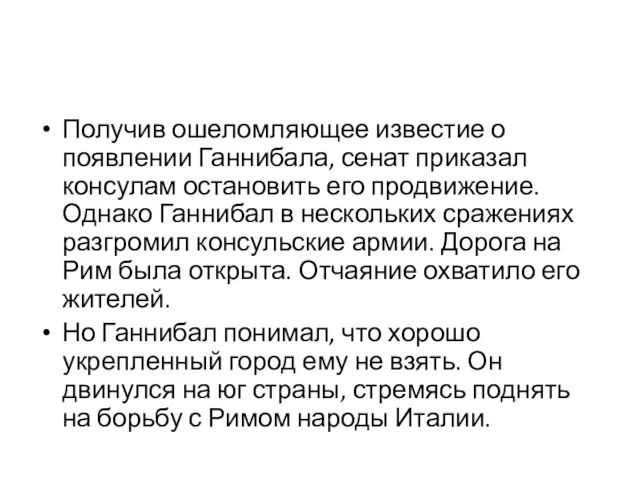 • Получив ошеломляющее известие о появлении Ганнибала, сенат приказал консулам остановить его продвижение. Однако Ганнибал в нескольких сражениях разгромил консульские армии. Дорога на Рим была открыта. Отчаяние охватило его жителей.

• Но Ганнибал понимал, что хорошо укрепленный город ему не взять. Он двинулся на юг страны, стремясь поднять на борьбу с Римом народы Италии.